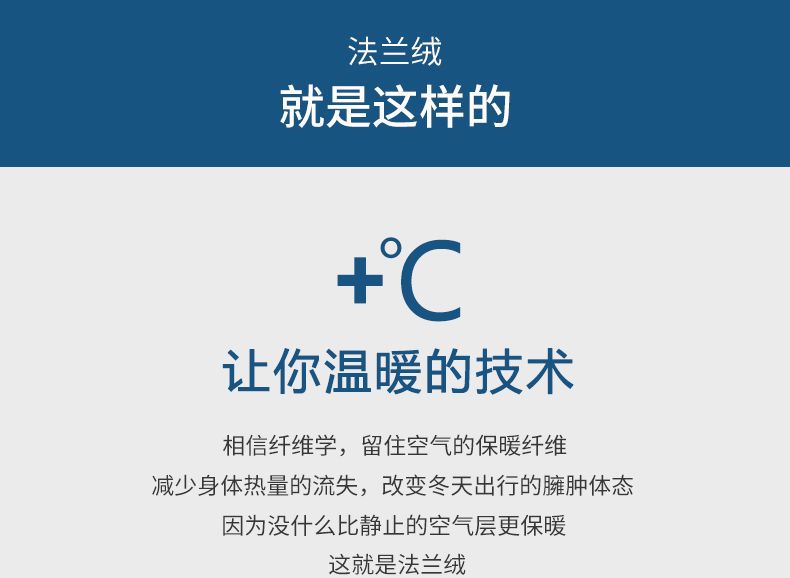 法兰绒

就是这样的

+°C

让你温暖的技术

相信纤维学，留住空气的保暖纤维

减少身体热量的流失，改变冬天出行的臃肿体态

因为没什么比静止的空气层更保暖

这就是法兰绒